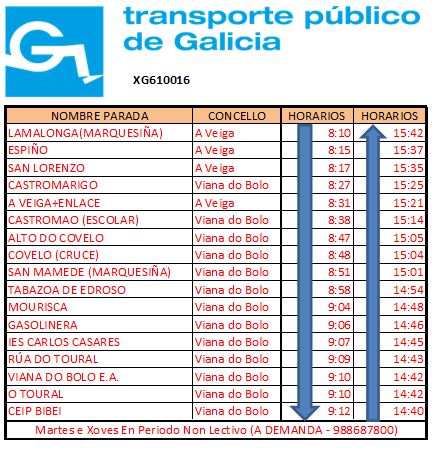 transporte público de Galicia

XG610016

| NOMBRE PARADA | CONCELLO | HORARIOS | HORARIOS |
|---|---|---|---|
| LAMALONGA(MARQUESIÑA) | A Veiga | 8:10 | 15:42 |
| ESPIÑO | A Veiga | 8:15 | 15:37 |
| SAN LORENZO | A Veiga | 8:17 | 15:35 |
| CASTROMARIGO | Viana do Bolo | 8:27 | 15:25 |
| A VEIGA+ENLACE | A Veiga | 8:31 | 15:21 |
| CASTROMAO (ESCOLAR) | Viana do Bolo | 8:38 | 15:14 |
| ALTO DO COVELO | Viana do Bolo | 8:47 | 15:05 |
| COVELO (CRUCE) | Viana do Bolo | 8:48 | 15:04 |
| SAN MAMEDE (MARQUESIÑA) | Viana do Bolo | 8:51 | 15:01 |
| TABAZOA DE EDROSO | Viana do Bolo | 8:58 | 14:54 |
| MOURISCA | Viana do Bolo | 9:04 | 14:48 |
| GASOLINERA | Viana do Bolo | 9:06 | 14:46 |
| IES CARLOS CASARES | Viana do Bolo | 9:07 | 14:45 |
| RÚA DO TOURAL | Viana do Bolo | 9:09 | 14:43 |
| VIANA DO BOLO E.A. | Viana do Bolo | 9:10 | 14:42 |
| O TOURAL | Viana do Bolo | 9:10 | 14:42 |
| CEIP BIBEI | Viana do Bolo | 9:12 | 14:40 |

Martes e Xoves En Periodo Non Lectivo (A DEMANDA - 988687800)